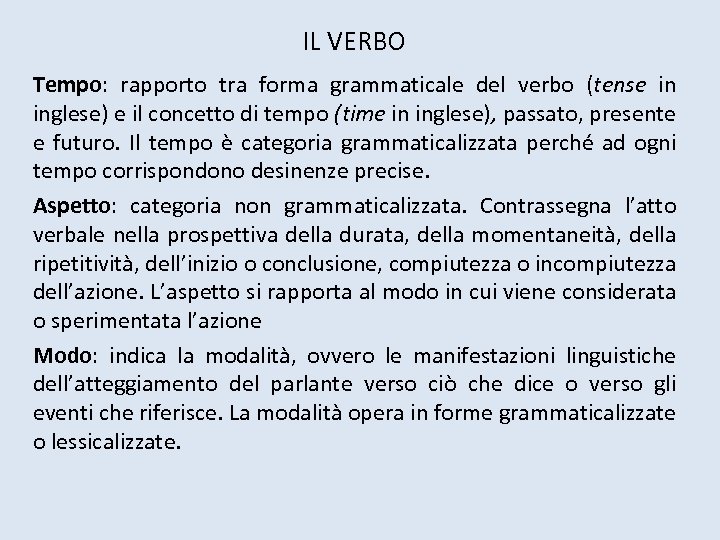 IL VERBO

Tempo: rapporto tra forma grammaticale del verbo (tense in inglese) e il concetto di tempo (time in inglese), passato, presente e futuro. Il tempo è categoria grammaticalizzata perché ad ogni tempo corrispondono desinenze precise.

Aspetto: categoria non grammaticalizzata. Contrassegna l'atto verbale nella prospettiva della durata, della momentaneità, della ripetitività, dell'inizio o conclusione, compiutezza o incompiutezza dell'azione. L'aspetto si rapporta al modo in cui viene considerata o sperimentata l'azione

Modo: indica la modalità, ovvero le manifestazioni linguistiche dell'atteggiamento del parlante verso ciò che dice o verso gli eventi che riferisce. La modalità opera in forme grammaticalizzate o lessicalizzate.